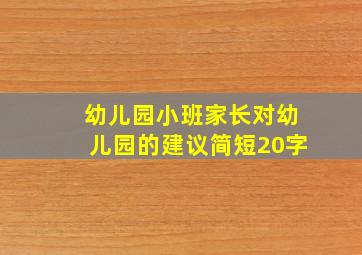 幼儿园小班家长对幼儿园的建议简短20字